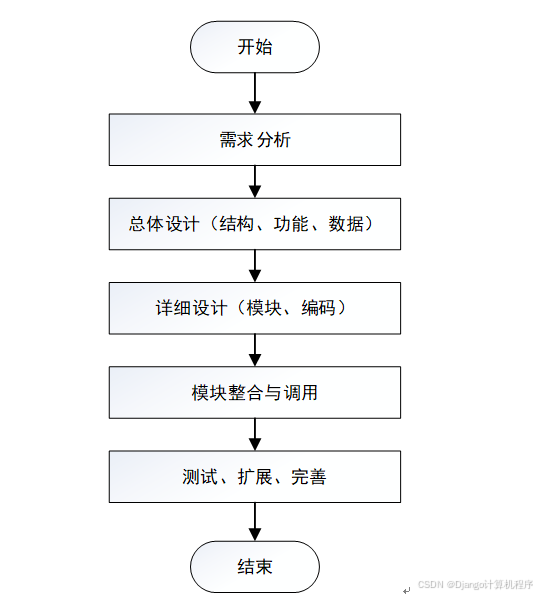 开始

需求分析

总体设计（结构、功能、数据）

详细设计（模块、编码）

模块整合与调用

测试、扩展、完善

结束

CSDN @Django计算机程序